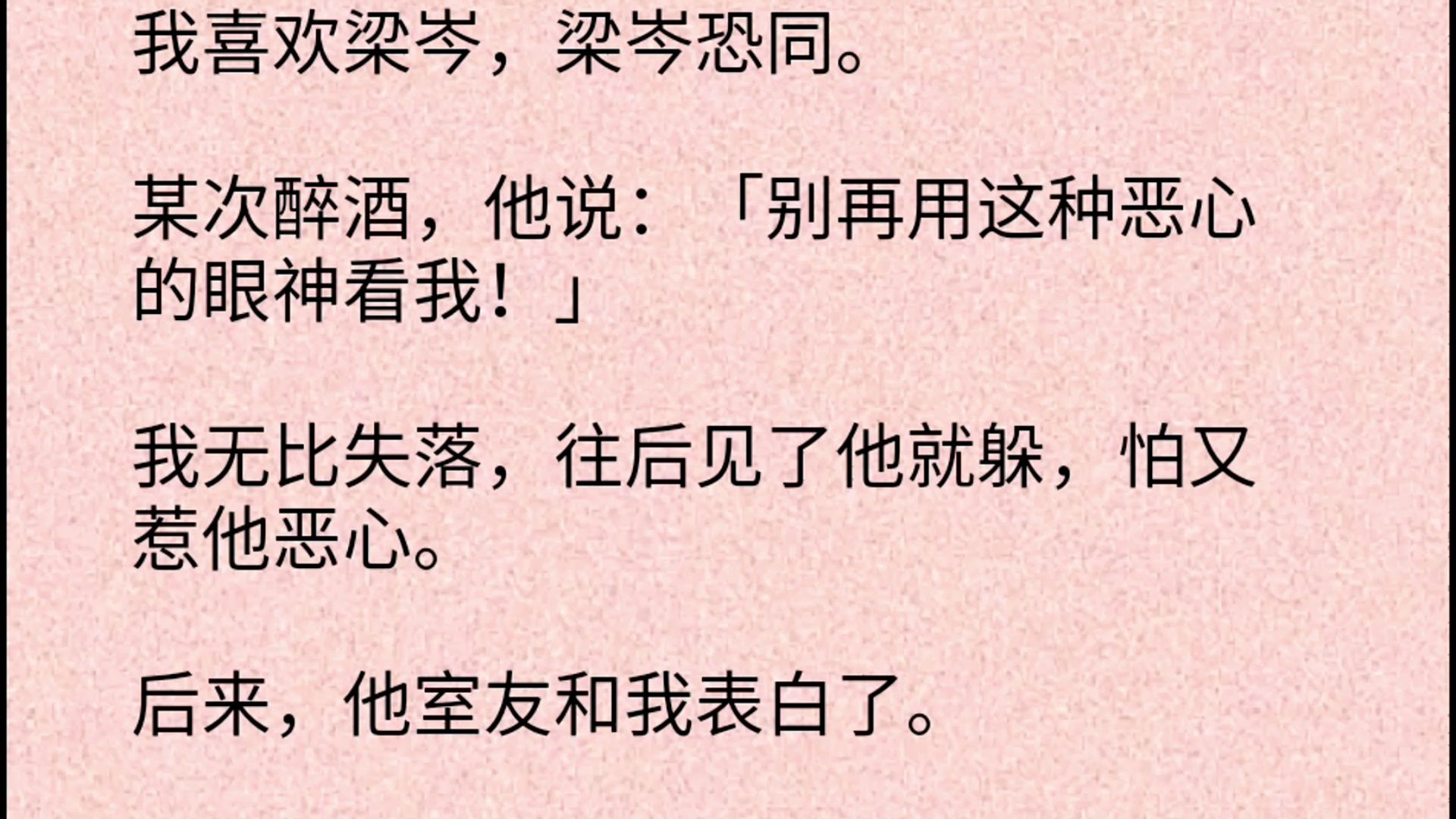 我喜欢梁岑，梁岑恐同。

某次醉酒，他说：「别再用这种恶心的眼神看我！」

我无比失落，往后见了他就躲，怕又惹他恶心。

后来，他室友和我表白了。